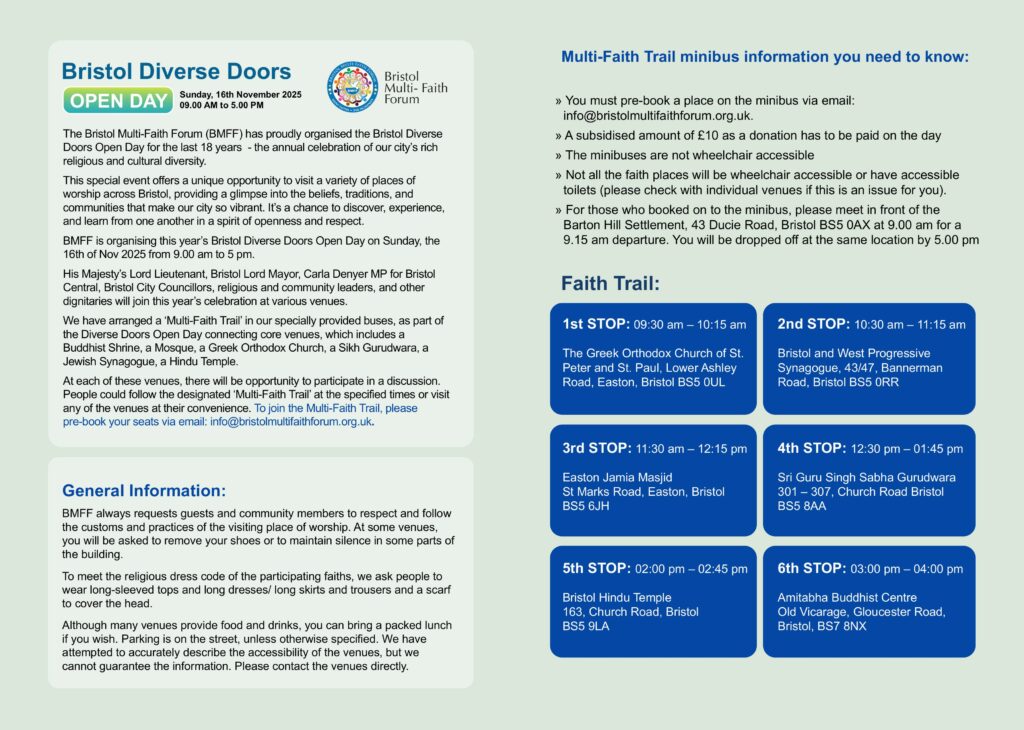 Bristol Diverse Doors

OPEN DAY

Sunday, 16th November 2025
09.00 AM to 5.00 PM

Bristol Multi-Faith Forum

The Bristol Multi-Faith Forum (BMFF) has proudly organised the Bristol Diverse Doors Open Day for the last 18 years - the annual celebration of our city's rich religious and cultural diversity.

This special event offers a unique opportunity to visit a variety of places of worship across Bristol, providing a glimpse into the beliefs, traditions, and communities that make our city so vibrant. It's a chance to discover, experience, and learn from one another in a spirit of openness and respect.

BMFF is organising this year's Bristol Diverse Doors Open Day on Sunday, the 16th of Nov 2025 from 9.00 am to 5 pm.

His Majesty's Lord Lieutenant, Bristol Lord Mayor, Carla Denyer MP for Bristol Central, Bristol City Councillors, religious and community leaders, and other dignitaries will join this year's celebration at various venues.

We have arranged a 'Multi-Faith Trail' in our specially provided buses, as part of the Diverse Doors Open Day connecting core venues, which includes a Buddhist Shrine, a Mosque, a Greek Orthodox Church, a Sikh Gurudwara, a Jewish Synagogue, a Hindu Temple.

At each of these venues, there will be opportunity to participate in a discussion. People could follow the designated 'Multi-Faith Trail' at the specified times or visit any of the venues at their convenience. To join the Multi-Faith Trail, please pre-book your seats via email: info@bristolmultifaithforum.org.uk.

General Information:

BMFF always requests guests and community members to respect and follow the customs and practices of the visiting place of worship. At some venues, you will be asked to remove your shoes or to maintain silence in some parts of the building.

To meet the religious dress code of the participating faiths, we ask people to wear long-sleeved tops and long dresses/ long skirts and trousers and a scarf to cover the head.

Although many venues provide food and drinks, you can bring a packed lunch if you wish. Parking is on the street, unless otherwise specified. We have attempted to accurately describe the accessibility of the venues, but we cannot guarantee the information. Please contact the venues directly.

Multi-Faith Trail minibus information you need to know:

» You must pre-book a place on the minibus via email: info@bristolmultifaithforum.org.uk.
» A subsidised amount of £10 as a donation has to be paid on the day
» The minibuses are not wheelchair accessible
» Not all the faith places will be wheelchair accessible or have accessible toilets (please check with individual venues if this is an issue for you).
» For those who booked on to the minibus, please meet in front of the Barton Hill Settlement, 43 Ducie Road, Bristol BS5 0AX at 9.00 am for a 9.15 am departure. You will be dropped off at the same location by 5.00 pm

Faith Trail:

1st STOP: 09:30 am – 10:15 am
The Greek Orthodox Church of St. Peter and St. Paul, Lower Ashley Road, Easton, Bristol BS5 0UL

2nd STOP: 10:30 am – 11:15 am
Bristol and West Progressive Synagogue, 43/47, Bannerman Road, Bristol BS5 0RR

3rd STOP: 11:30 am – 12:15 pm
Easton Jamia Masjid
St Marks Road, Easton, Bristol
BS5 6JH

4th STOP: 12:30 pm – 01:45 pm
Sri Guru Singh Sabha Gurudwara
301 – 307, Church Road Bristol
BS5 8AA

5th STOP: 02:00 pm – 02:45 pm
Bristol Hindu Temple
163, Church Road, Bristol
BS5 9LA

6th STOP: 03:00 pm – 04:00 pm
Amitabha Buddhist Centre
Old Vicarage, Gloucester Road, Bristol, BS7 8NX